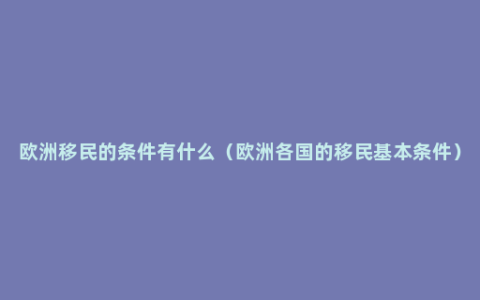 欧洲移民的条件有什么（欧洲各国的移民基本条件）